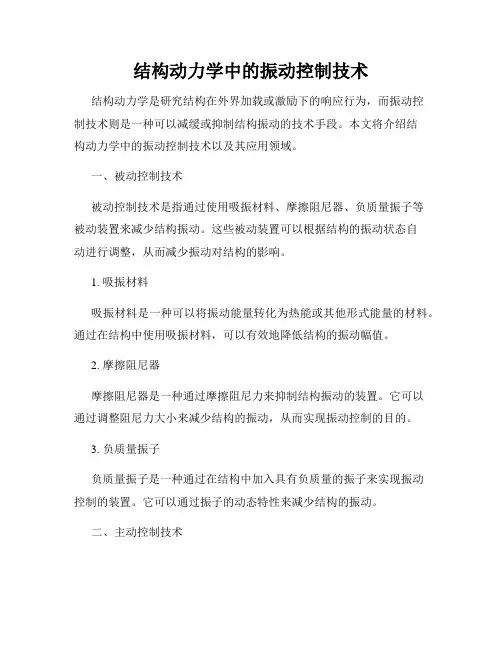 结构动力学中的振动控制技术

结构动力学是研究结构在外界加载或激励下的响应行为，而振动控制技术则是一种可以减缓或抑制结构振动的技术手段。本文将介绍结构动力学中的振动控制技术以及其应用领域。

一、被动控制技术

被动控制技术是指通过使用吸振材料、摩擦阻尼器、负质量振子等被动装置来减少结构振动。这些被动装置可以根据结构的振动状态自动进行调整，从而减少振动对结构的影响。

1. 吸振材料

吸振材料是一种可以将振动能量转化为热能或其他形式能量的材料。通过在结构中使用吸振材料，可以有效地降低结构的振动幅值。

2. 摩擦阻尼器

摩擦阻尼器是一种通过摩擦阻尼力来抑制结构振动的装置。它可以通过调整阻尼力大小来减少结构的振动，从而实现振动控制的目的。

3. 负质量振子

负质量振子是一种通过在结构中加入具有负质量的振子来实现振动控制的装置。它可以通过振子的动态特性来减少结构的振动。

二、主动控制技术